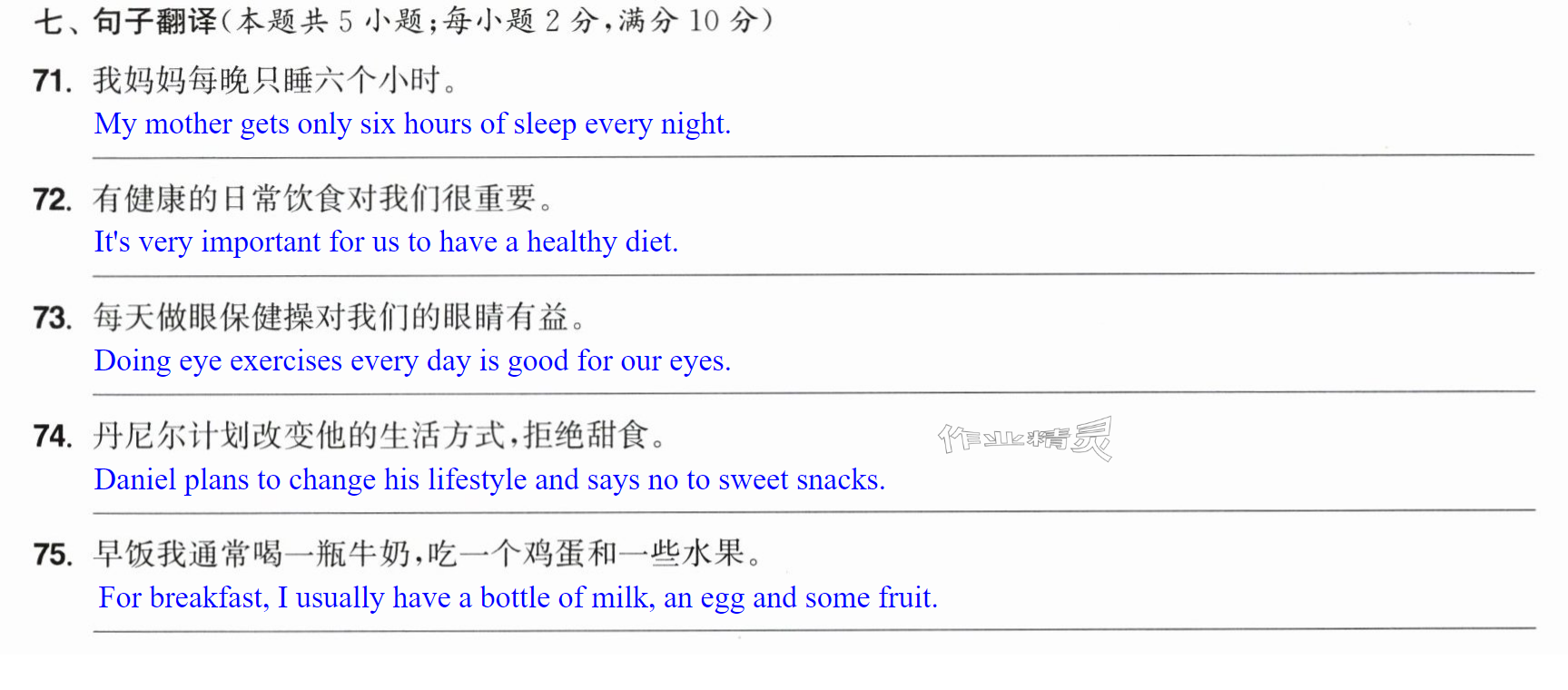 七、句子翻译(本题共5小题;每小题2分,满分10分)

71. 我妈妈每晚只睡六个小时。
My mother gets only six hours of sleep every night.

72. 有健康的日常饮食对我们很重要。
It's very important for us to have a healthy diet.

73. 每天做眼保健操对我们的眼睛有益。
Doing eye exercises every day is good for our eyes.

74. 丹尼尔计划改变他的生活方式,拒绝甜食。
Daniel plans to change his lifestyle and says no to sweet snacks.

75. 早饭我通常喝一瓶牛奶,吃一个鸡蛋和一些水果。
For breakfast, I usually have a bottle of milk, an egg and some fruit.

作业精灵